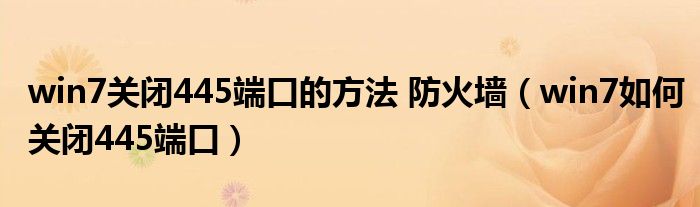 win7关闭445端口的方法 防火墙（win7如何关闭445端口）